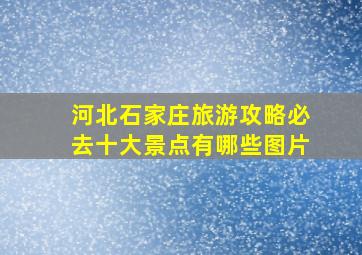 河北石家庄旅游攻略必去十大景点有哪些图片